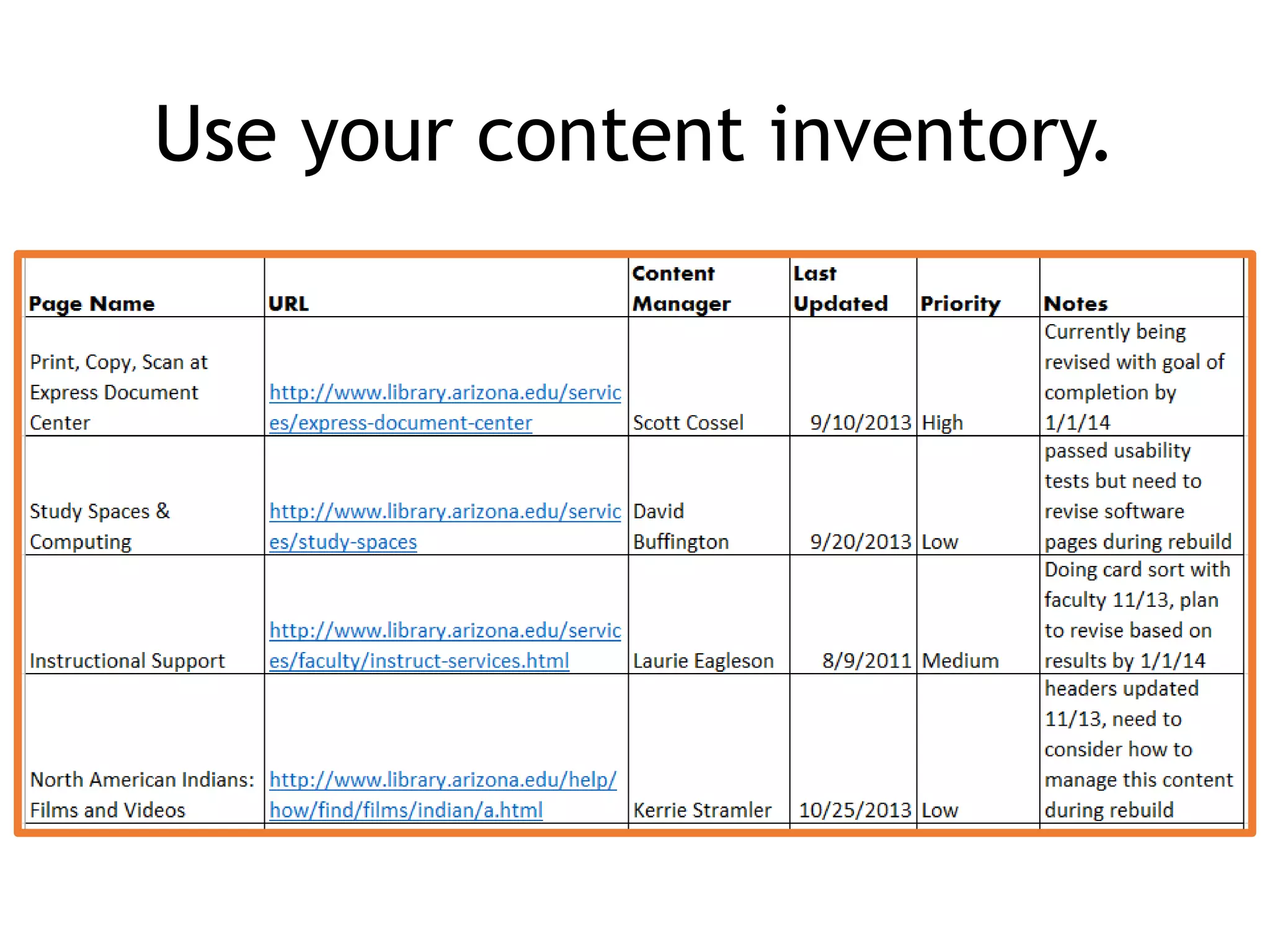 Use your content inventory.

| Page Name | URL | Content Manager | Last Updated | Priority | Notes |
|---|---|---|---|---|---|
| Print, Copy, Scan at Express Document Center | http://www.library.arizona.edu/services/express-document-center | Scott Cossel | 9/10/2013 | High | Currently being revised with goal of completion by 1/1/14 |
| Study Spaces & Computing | http://www.library.arizona.edu/services/study-spaces | David Buffington | 9/20/2013 | Low | passed usability tests but need to revise software pages during rebuild |
| Instructional Support | http://www.library.arizona.edu/services/faculty/instruct-services.html | Laurie Eagleson | 8/9/2011 | Medium | Doing card sort with faculty 11/13, plan to revise based on results by 1/1/14 |
| North American Indians: Films and Videos | http://www.library.arizona.edu/help/how/find/films/indian/a.html | Kerrie Stramler | 10/25/2013 | Low | headers updated 11/13, need to consider how to manage this content during rebuild |